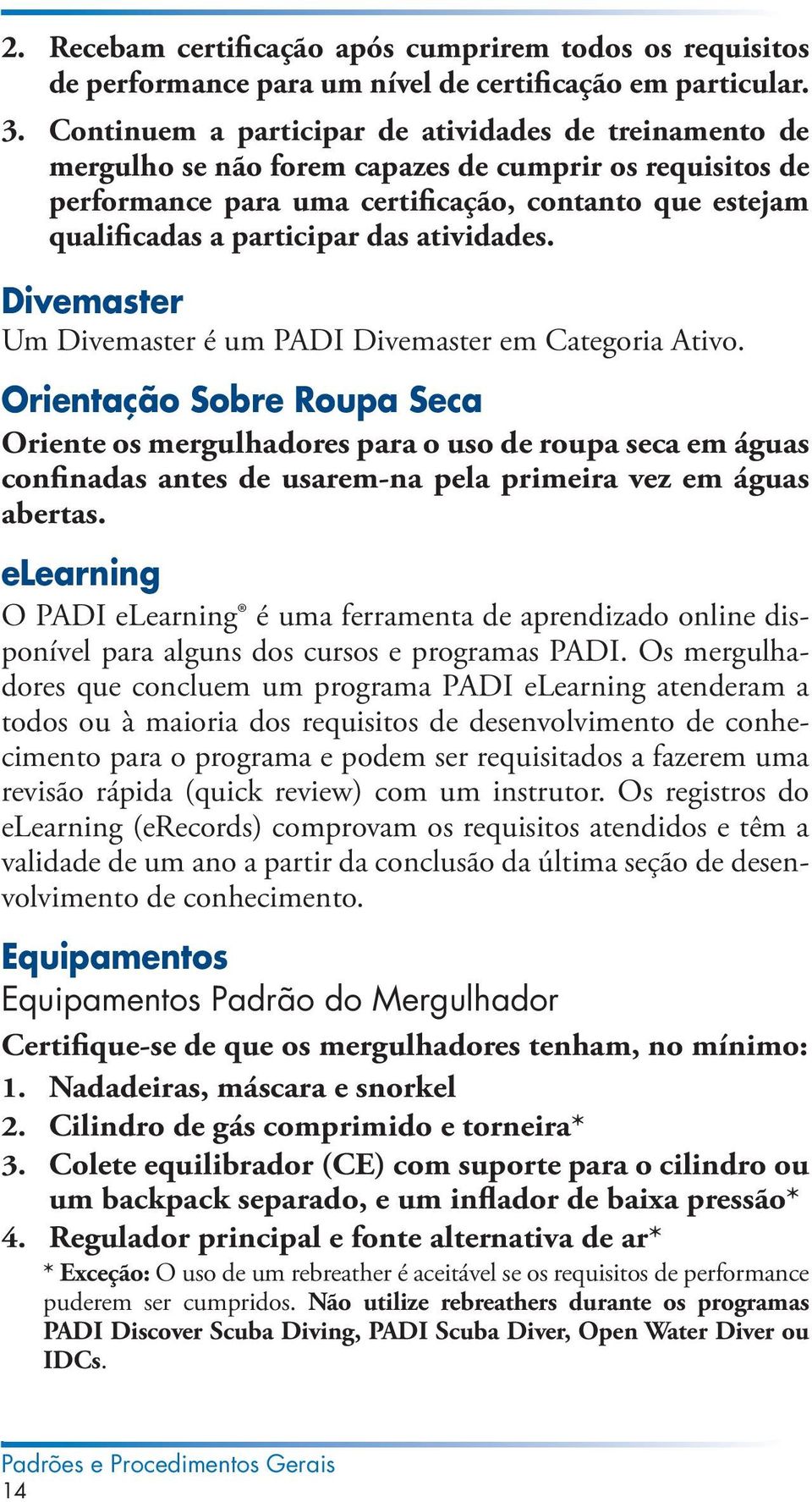 2. Recebam certificação após cumprirem todos os requisitos de performance para um nível de certificação em particular.

3. Continuem a participar de atividades de treinamento de mergulho se não forem capazes de cumprir os requisitos de performance para uma certificação, contanto que estejam qualificadas a participar das atividades.

Divemaster

Um Divemaster é um PADI Divemaster em Categoria Ativo.

Orientação Sobre Roupa Seca

Oriente os mergulhadores para o uso de roupa seca em águas confinadas antes de usarem-na pela primeira vez em águas abertas.

eLearning

O PADI eLearning® é uma ferramenta de aprendizado online disponível para alguns dos cursos e programas PADI. Os mergulhadores que concluem um programa PADI eLearning atenderam a todos ou à maioria dos requisitos de desenvolvimento de conhecimento para o programa e podem ser requisitados a fazerem uma revisão rápida (quick review) com um instrutor. Os registros do eLearning (eRecords) comprovam os requisitos atendidos e têm a validade de um ano a partir da conclusão da última seção de desenvolvimento de conhecimento.

Equipamentos

Equipamentos Padrão do Mergulhador

Certifique-se de que os mergulhadores tenham, no mínimo:

1. Nadadeiras, máscara e snorkel

2. Cilindro de gás comprimido e torneira*

3. Colete equilibrador (CE) com suporte para o cilindro ou um backpack separado, e um inflador de baixa pressão*

4. Regulador principal e fonte alternativa de ar*

* Exceção: O uso de um rebreather é aceitável se os requisitos de performance puderem ser cumpridos. Não utilize rebreathers durante os programas PADI Discover Scuba Diving, PADI Scuba Diver, Open Water Diver ou IDCs.

Padrões e Procedimentos Gerais
14